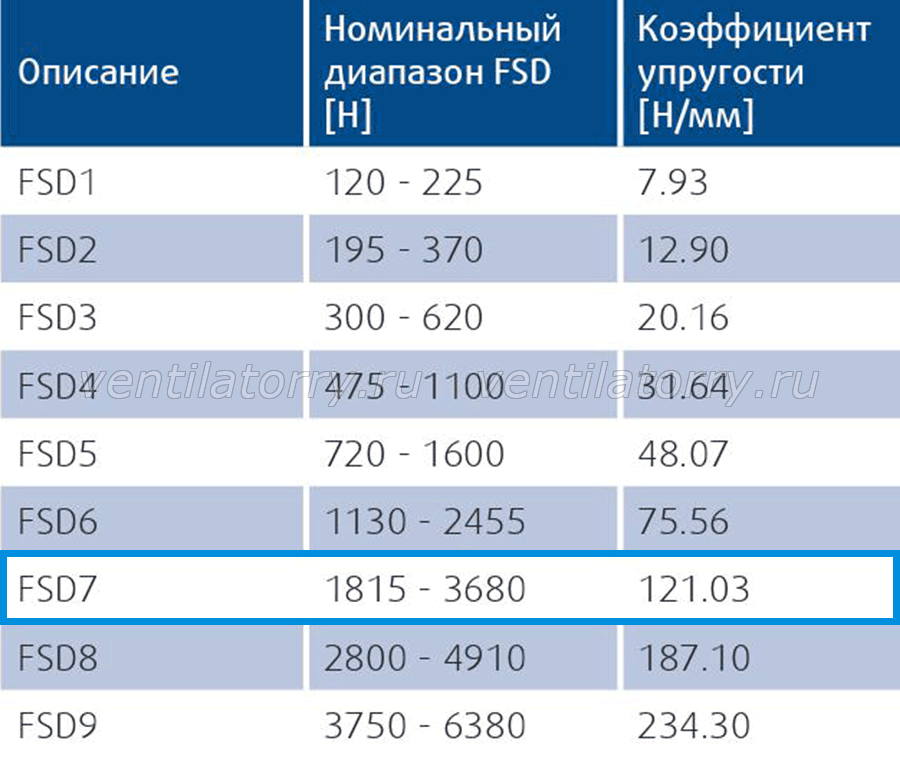 | Описание | Номинальный диапазон FSD [Н] | Коэффициент упругости [Н/мм] |
|---|---|---|
| FSD1 | 120 - 225 | 7.93 |
| FSD2 | 195 - 370 | 12.90 |
| FSD3 | 300 - 620 | 20.16 |
| FSD4 | 475 - 1100 | 31.64 |
| FSD5 | 720 - 1600 | 48.07 |
| FSD6 | 1130 - 2455 | 75.56 |
| FSD7 | 1815 - 3680 | 121.03 |
| FSD8 | 2800 - 4910 | 187.10 |
| FSD9 | 3750 - 6380 | 234.30 |

ventilatorry.ru